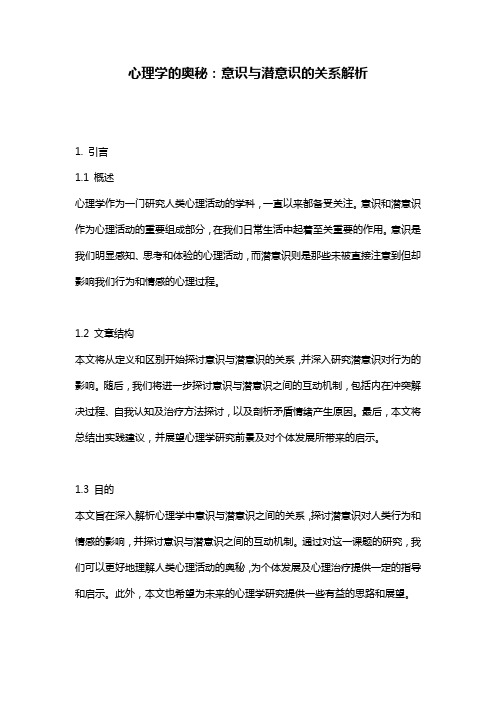 心理学的奥秘：意识与潜意识的关系解析

1. 引言

1.1 概述

心理学作为一门研究人类心理活动的学科，一直以来都备受关注。意识和潜意识作为心理活动的重要组成部分，在我们日常生活中起着至关重要的作用。意识是我们明显感知、思考和体验的心理活动，而潜意识则是那些未被直接注意到但却影响我们行为和情感的心理过程。

1.2 文章结构

本文将从定义和区别开始探讨意识与潜意识的关系，并深入研究潜意识对行为的影响。随后，我们将进一步探讨意识与潜意识之间的互动机制，包括内在冲突解决过程、自我认知及治疗方法探讨，以及剖析矛盾情绪产生原因。最后，本文将总结出实践建议，并展望心理学研究前景及对个体发展所带来的启示。

1.3 目的

本文旨在深入解析心理学中意识与潜意识之间的关系，探讨潜意识对人类行为和情感的影响，并探讨意识与潜意识之间的互动机制。通过对这一课题的研究，我们可以更好地理解人类心理活动的奥秘，为个体发展及心理治疗提供一定的指导和启示。此外，本文也希望为未来的心理学研究提供一些有益的思路和展望。